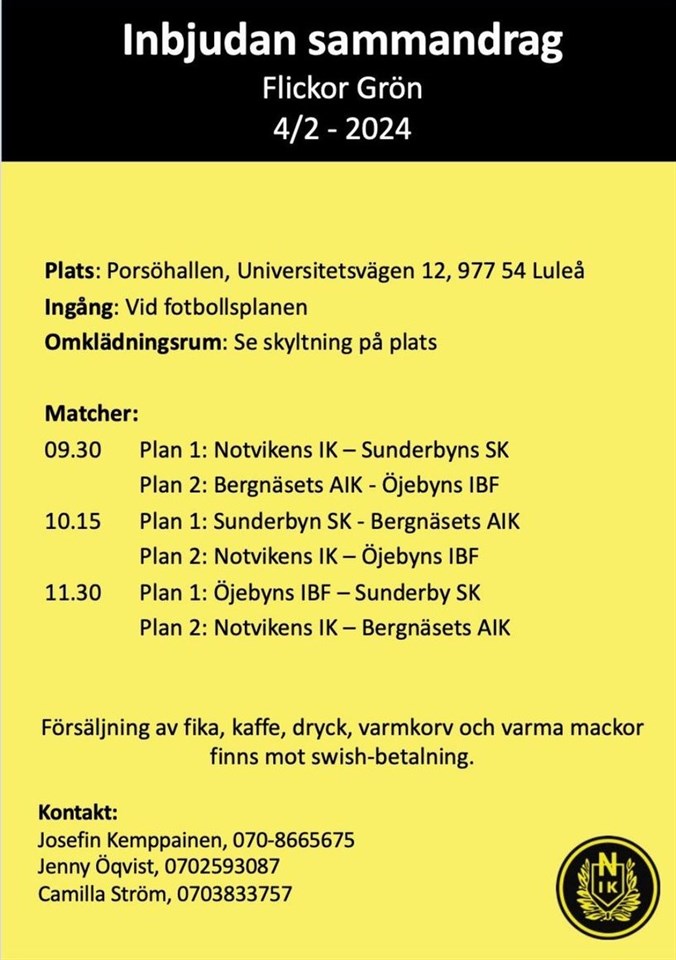 Inbjudan sammandrag
Flickor Grön
4/2 - 2024

Plats: Porsöhallen, Universitetsvägen 12, 977 54 Luleå
Ingång: Vid fotbollsplanen
Omklädningsrum: Se skyltning på plats

Matcher:
09.30 Plan 1: Notvikens IK – Sunderbyns SK
Plan 2: Bergnäsets AIK - Öjebyns IBF
10.15 Plan 1: Sunderbyn SK - Bergnäsets AIK
Plan 2: Notvikens IK – Öjebyns IBF
11.30 Plan 1: Öjebyns IBF – Sunderby SK
Plan 2: Notvikens IK – Bergnäsets AIK

Försäljning av fika, kaffe, dryck, varmkorv och varma mackor finns mot swish-betalning.

Kontakt:
Josefin Kemppainen, 070-8665675
Jenny Öqvist, 0702593087
Camilla Ström, 0703833757

N IK